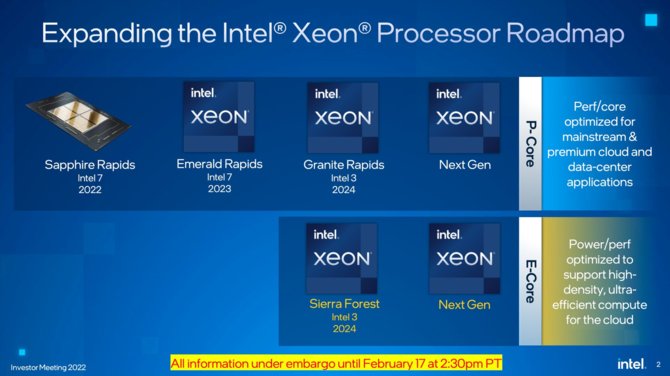 Expanding the Intel® Xeon® Processor Roadmap

Sapphire Rapids
Intel 7
2022

intel.
XEON
Emerald Rapids
Intel 7
2023

intel.
XEON
Granite Rapids
Intel 3
2024

intel.
XEON
Next Gen

P-Core

Perf/core optimized for mainstream & premium cloud and data-center applications

intel.
XEON
Sierra Forest
Intel 3
2024

intel.
XEON
Next Gen

E-Core

Power/perf optimized to support high-density, ultra-efficient compute for the cloud

Investor Meeting 2022

All information under embargo until February 17 at 2:30pm PT

intel. 2